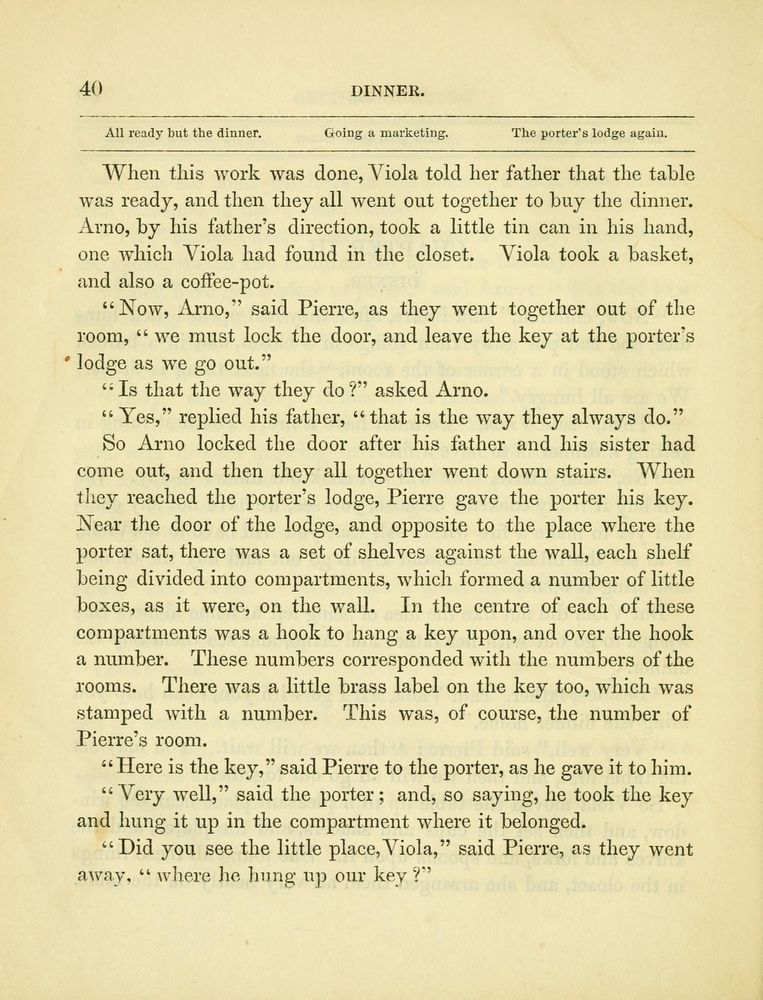 40 DINNER.

All ready but the dinner. Going a marketing. The porter's lodge again.

When this work was done, Viola told her father that the table was ready, and then they all went out together to buy the dinner. Arno, by his father's direction, took a little tin can in his hand, one which Viola had found in the closet. Viola took a basket, and also a coffee-pot.

"Now, Arno," said Pierre, as they went together out of the room, "we must lock the door, and leave the key at the porter's lodge as we go out."

"Is that the way they do?" asked Arno.

"Yes," replied his father, "that is the way they always do."

So Arno locked the door after his father and his sister had come out, and then they all together went down stairs. When they reached the porter's lodge, Pierre gave the porter his key. Near the door of the lodge, and opposite to the place where the porter sat, there was a set of shelves against the wall, each shelf being divided into compartments, which formed a number of little boxes, as it were, on the wall. In the centre of each of these compartments was a hook to hang a key upon, and over the hook a number. These numbers corresponded with the numbers of the rooms. There was a little brass label on the key too, which was stamped with a number. This was, of course, the number of Pierre's room.

"Here is the key," said Pierre to the porter, as he gave it to him.

"Very well," said the porter; and, so saying, he took the key and hung it up in the compartment where it belonged.

"Did you see the little place, Viola," said Pierre, as they went away, "where he hung up our key?"